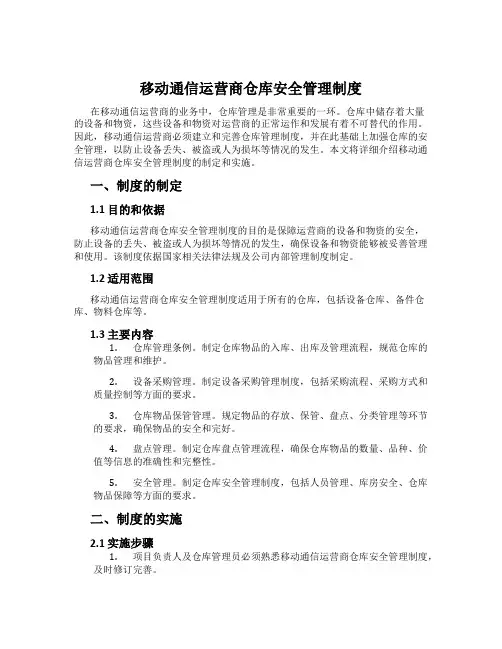 移动通信运营商仓库安全管理制度

在移动通信运营商的业务中，仓库管理是非常重要的一环。仓库中储存着大量的设备和物资，这些设备和物资对运营商的正常运作和发展有着不可替代的作用。因此，移动通信运营商必须建立和完善仓库管理制度，并在此基础上加强仓库的安全管理，以防止设备丢失、被盗或人为损坏等情况的发生。本文将详细介绍移动通信运营商仓库安全管理制度的制定和实施。

一、制度的制定

1.1 目的和依据

移动通信运营商仓库安全管理制度的目的是保障运营商的设备和物资的安全，防止设备的丢失、被盗或人为损坏等情况的发生，确保设备和物资能够被妥善管理和使用。该制度依据国家相关法律法规及公司内部管理制度制定。

1.2 适用范围

移动通信运营商仓库安全管理制度适用于所有的仓库，包括设备仓库、备件仓库、物料仓库等。

1.3 主要内容

1. 仓库管理条例。制定仓库物品的入库、出库及管理流程，规范仓库的物品管理和维护。

2. 设备采购管理。制定设备采购管理制度，包括采购流程、采购方式和质量控制等方面的要求。

3. 仓库物品保管管理。规定物品的存放、保管、盘点、分类管理等环节的要求，确保物品的安全和完好。

4. 盘点管理。制定仓库盘点管理流程，确保仓库物品的数量、品种、价值等信息的准确性和完整性。

5. 安全管理。制定仓库安全管理制度，包括人员管理、库房安全、仓库物品保障等方面的要求。

二、制度的实施

2.1 实施步骤

1. 项目负责人及仓库管理员必须熟悉移动通信运营商仓库安全管理制度，及时修订完善。